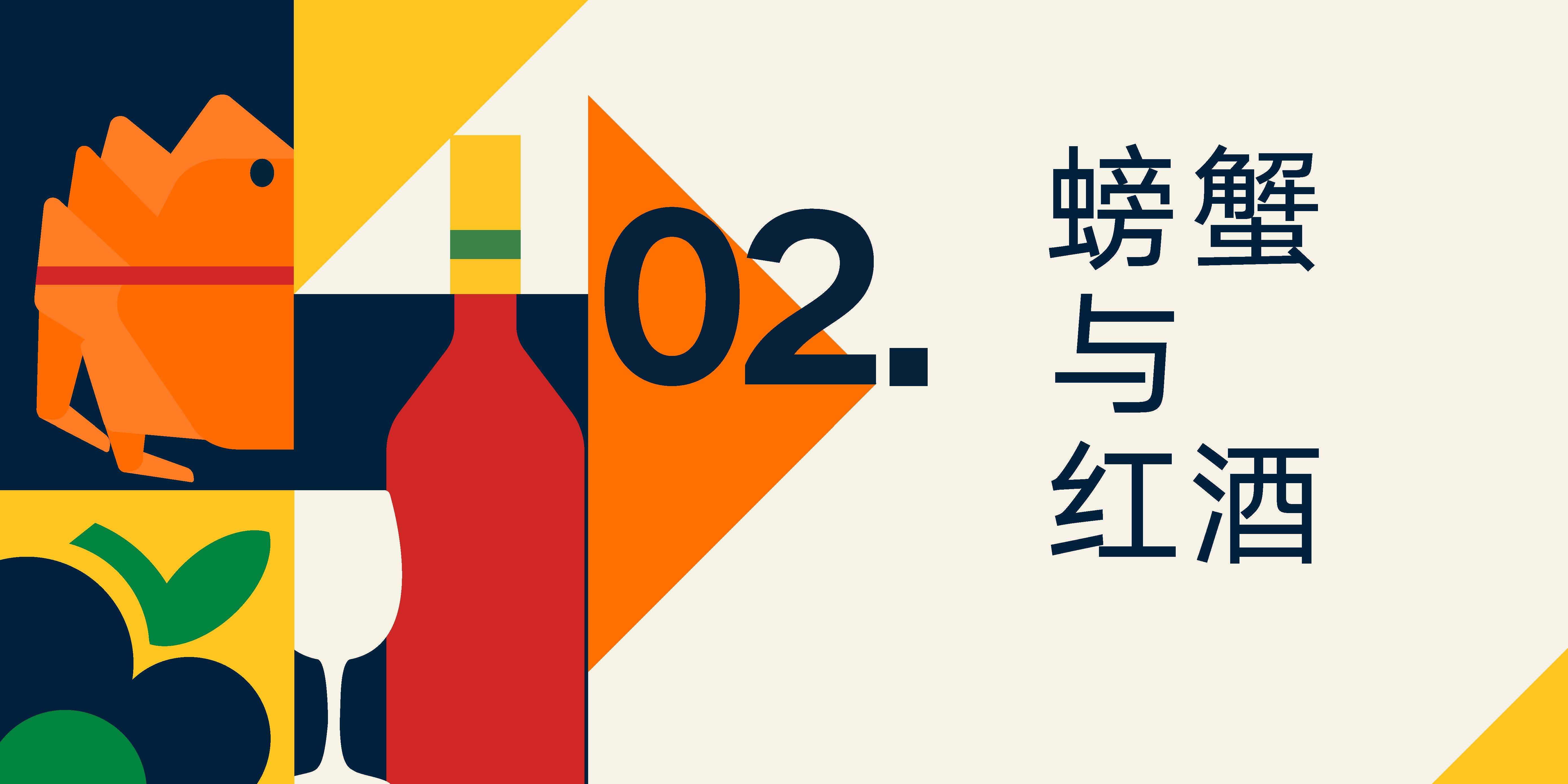 02.

螃蟹
与
红酒